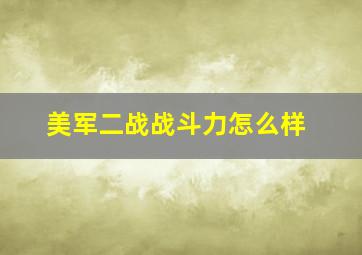 美军二战战斗力怎么样